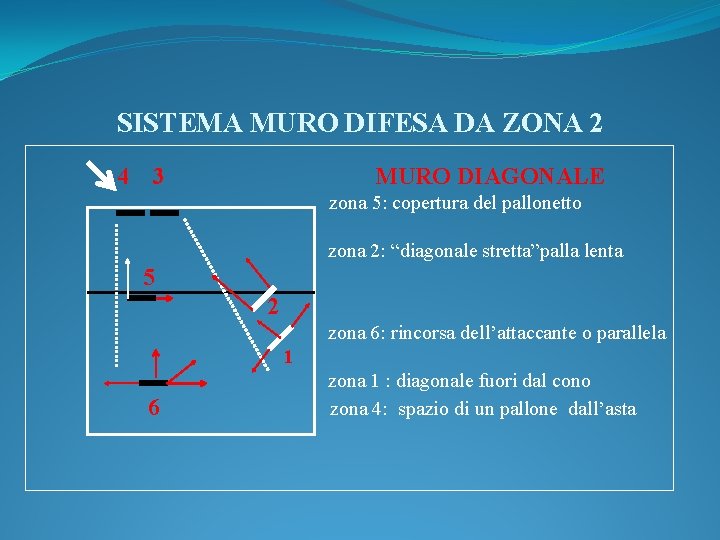 SISTEMA MURO DIFESA DA ZONA 2

4 3

5

2

1

6

MURO DIAGONALE

zona 5: copertura del pallonetto

zona 2: "diagonale stretta"palla lenta

zona 6: rincorsa dell'attaccante o parallela

zona 1 : diagonale fuori dal cono

zona 4: spazio di un pallone dall'asta